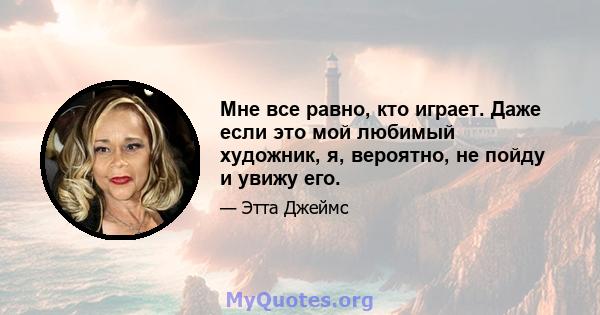 Мне все равно, кто играет. Даже если это мой любимый художник, я, вероятно, не пойду и увижу его.

— Этта Джеймс

MyQuotes.org